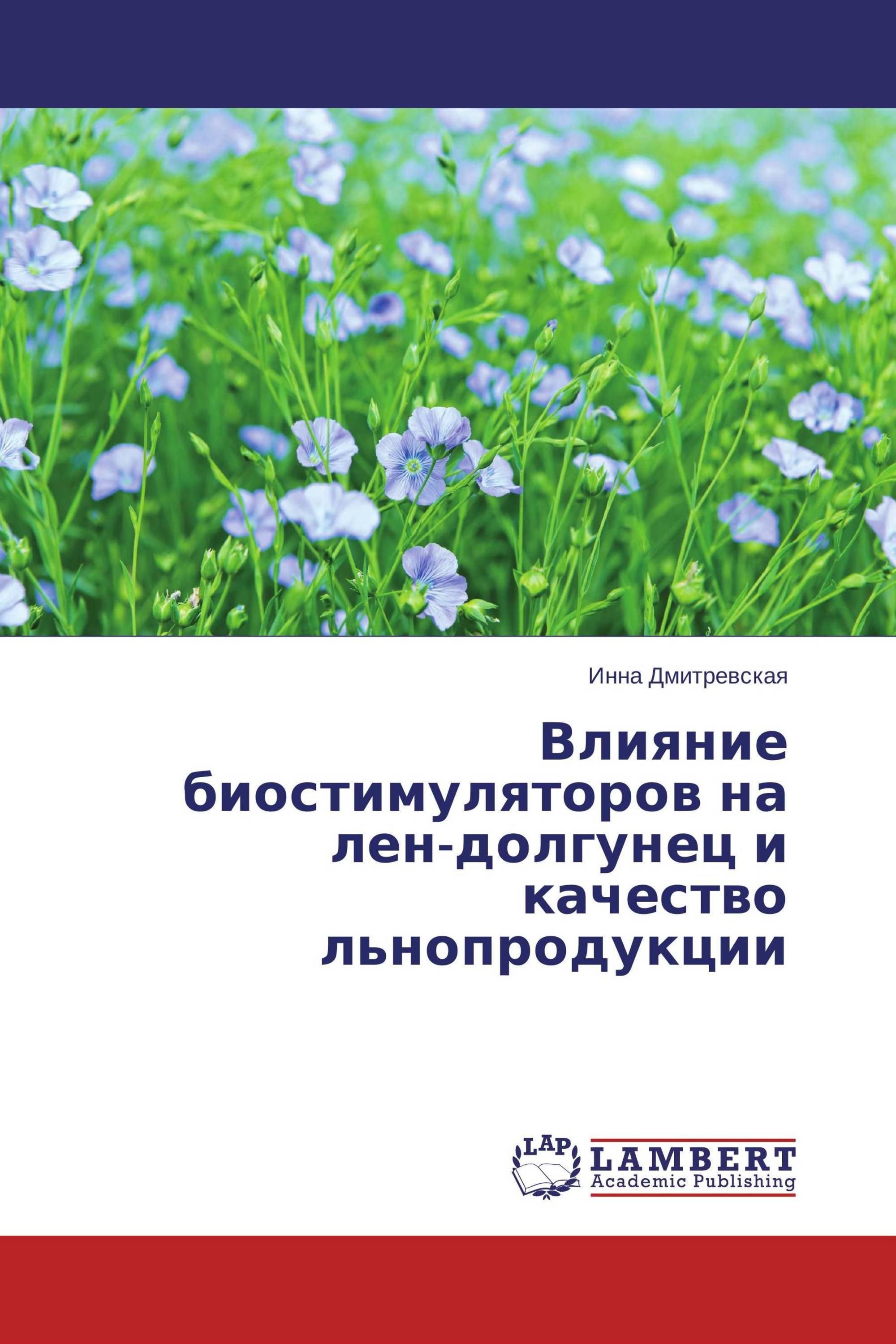 Инна Дмитревская

Влияние биостимуляторов на лен-долгунец и качество льнопродукции

LAP

LAMBERT
Academic Publishing